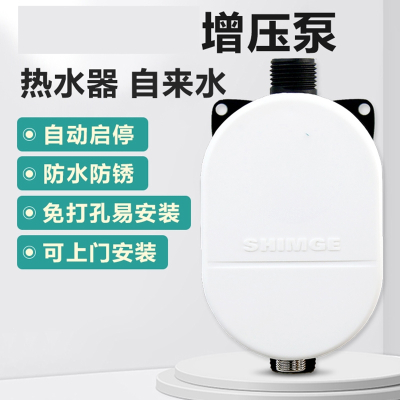 增压泵

热水器 自来水

自动启停

防水防锈

免打孔易安装

可上门安装

SHIMGE